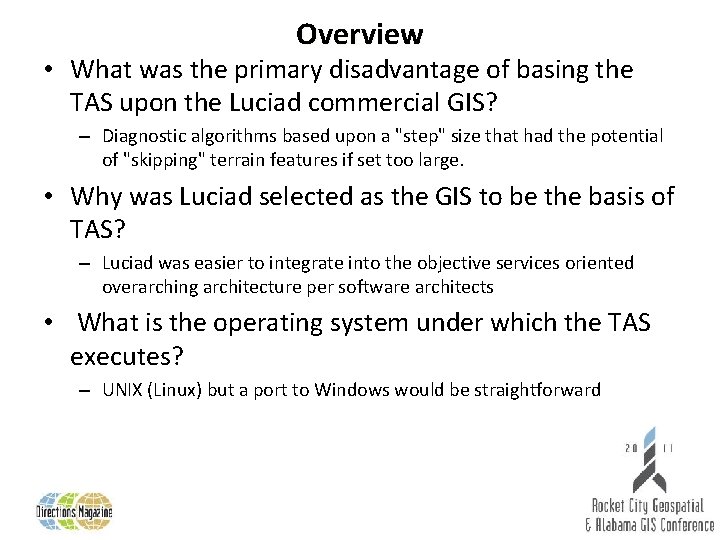 Overview

• What was the primary disadvantage of basing the TAS upon the Luciad commercial GIS?

– Diagnostic algorithms based upon a "step" size that had the potential of "skipping" terrain features if set too large.

• Why was Luciad selected as the GIS to be the basis of TAS?

– Luciad was easier to integrate into the objective services oriented overarching architecture per software architects

• What is the operating system under which the TAS executes?

– UNIX (Linux) but a port to Windows would be straightforward

Directions Magazine

20 11

Rocket City Geospatial & Alabama GIS Conference